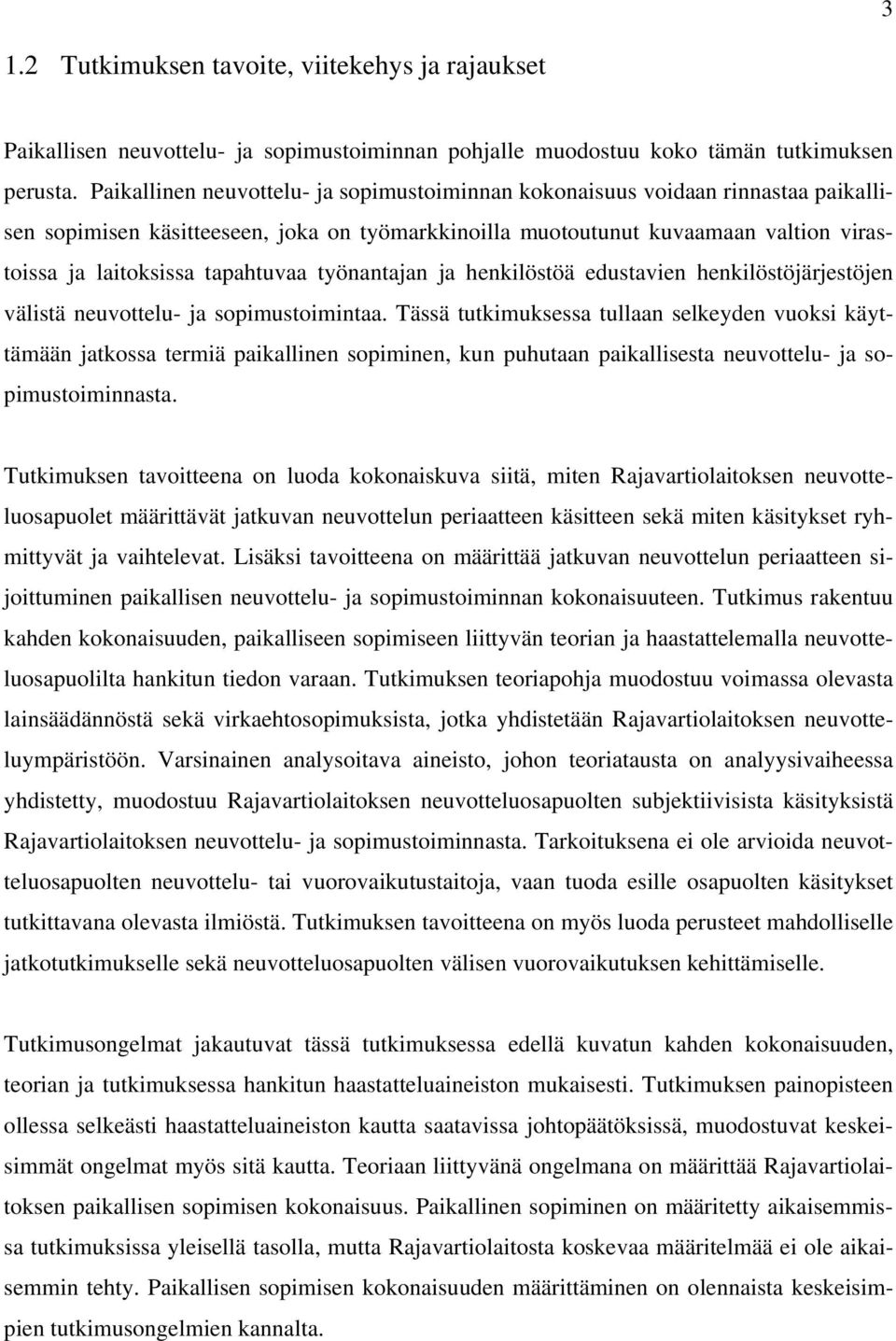 3

1.2 Tutkimuksen tavoite, viitekehys ja rajaukset

Paikallisen neuvottelu- ja sopimustoiminnan pohjalle muodostuu koko tämän tutkimuksen perusta. Paikallinen neuvottelu- ja sopimustoiminnan kokonaisuus voidaan rinnastaa paikallisen sopimisen käsitteeseen, joka on työmarkkinoilla muotoutunut kuvaamaan valtion virastoissa ja laitoksissa tapahtuvaa työnantajan ja henkilöstöä edustavien henkilöstöjärjestöjen välistä neuvottelu- ja sopimustoimintaa. Tässä tutkimuksessa tullaan selkeyden vuoksi käyttämään jatkossa termiä paikallinen sopiminen, kun puhutaan paikallisesta neuvottelu- ja sopimustoiminnasta.

Tutkimuksen tavoitteena on luoda kokonaiskuva siitä, miten Rajavartiolaitoksen neuvotteluosapuolet määrittävät jatkuvan neuvottelun periaatteen käsitteen sekä miten käsitykset ryhmittyvät ja vaihtelevat. Lisäksi tavoitteena on määrittää jatkuvan neuvottelun periaatteen sijoittuminen paikallisen neuvottelu- ja sopimustoiminnan kokonaisuuteen. Tutkimus rakentuu kahden kokonaisuuden, paikalliseen sopimiseen liittyvän teorian ja haastattelemalla neuvotteluosapuolilta hankitun tiedon varaan. Tutkimuksen teoriapohja muodostuu voimassa olevasta lainsäädännöstä sekä virkaehtosopimuksista, jotka yhdistetään Rajavartiolaitoksen neuvotteluympäristöön. Varsinainen analysoitava aineisto, johon teoriatausta on analyysivaiheessa yhdistetty, muodostuu Rajavartiolaitoksen neuvotteluosapuolten subjektiivisista käsityksistä Rajavartiolaitoksen neuvottelu- ja sopimustoiminnasta. Tarkoituksena ei ole arvioida neuvotteluosapuolten neuvottelu- tai vuorovaikutustaitoja, vaan tuoda esille osapuolten käsitykset tutkittavana olevasta ilmiöstä. Tutkimuksen tavoitteena on myös luoda perusteet mahdolliselle jatkotutkimukselle sekä neuvotteluosapuolten välisen vuorovaikutuksen kehittämiselle.

Tutkimusongelmat jakautuvat tässä tutkimuksessa edellä kuvatun kahden kokonaisuuden, teorian ja tutkimuksessa hankitun haastatteluaineiston mukaisesti. Tutkimuksen painopisteen ollessa selkeästi haastatteluaineiston kautta saatavissa johtopäätöksissä, muodostuvat keskeisimmät ongelmat myös sitä kautta. Teoriaan liittyvänä ongelmana on määrittää Rajavartiolaitoksen paikallisen sopimisen kokonaisuus. Paikallinen sopiminen on määritetty aikaisemmissa tutkimuksissa yleisellä tasolla, mutta Rajavartiolaitosta koskevaa määritelmää ei ole aikaisemmin tehty. Paikallisen sopimisen kokonaisuuden määrittäminen on olennaista keskeisimpien tutkimusongelmien kannalta.